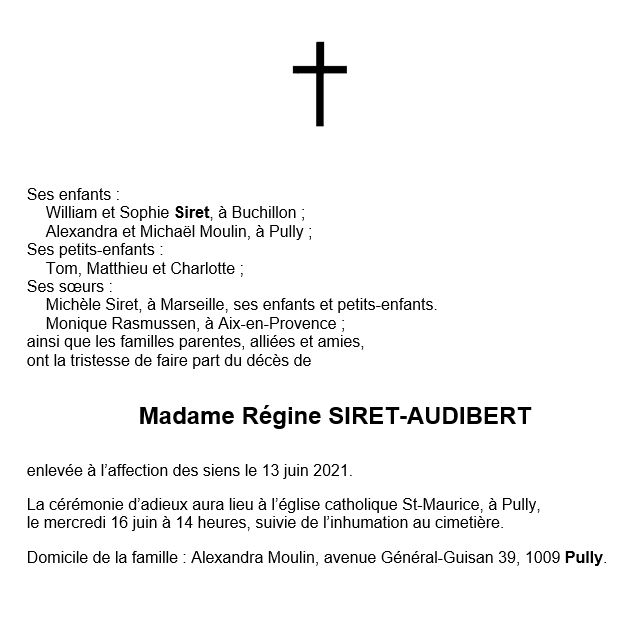 Ses enfants :
William et Sophie Siret, à Buchillon ;
Alexandra et Michaël Moulin, à Pully ;
Ses petits-enfants :
Tom, Matthieu et Charlotte ;
Ses sœurs :
Michèle Siret, à Marseille, ses enfants et petits-enfants.
Monique Rasmussen, à Aix-en-Provence ;
ainsi que les familles parentes, alliées et amies,
ont la tristesse de faire part du décès de

Madame Régine SIRET-AUDIBERT

enlevée à l'affection des siens le 13 juin 2021.

La cérémonie d'adieux aura lieu à l'église catholique St-Maurice, à Pully, le mercredi 16 juin à 14 heures, suivie de l'inhumation au cimetière.

Domicile de la famille : Alexandra Moulin, avenue Général-Guisan 39, 1009 Pully.